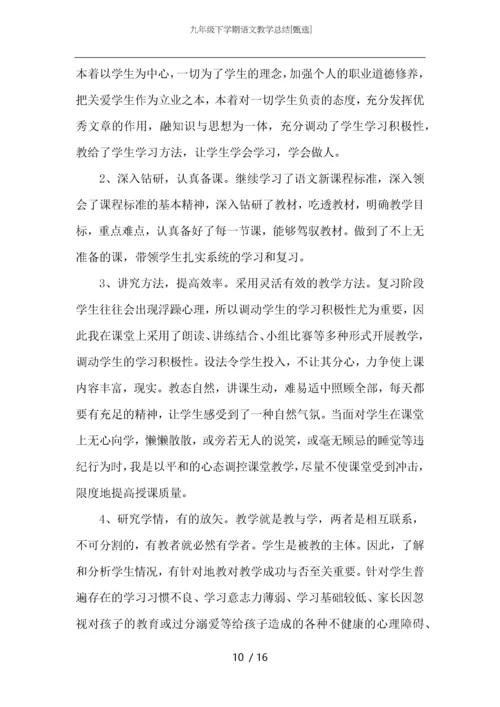 九年级下学期语文教学总结[甄选]

本着以学生为中心，一切为了学生的理念，加强个人的职业道德修养，把关爱学生作为立业之本，本着对一切学生负责的态度，充分发挥优秀文章的作用，融知识与思想为一体，充分调动了学生学习积极性，教给了学生学习方法，让学生学会学习，学会做人。

2、深入钻研，认真备课。继续学习了语文新课程标准，深入领会了课程标准的基本精神，深入钻研了教材，吃透教材，明确教学目标，重点难点，认真备好了每一节课，能够驾驭教材。做到了不上无准备的课，带领学生扎实系统的学习和复习。

3、讲究方法，提高效率。采用灵活有效的教学方法。复习阶段学生往往会出现浮躁心理，所以调动学生的学习积极性尤为重要，因此我在课堂上采用了朗读、讲练结合、小组比赛等多种形式开展教学，调动学生的学习积极性。设法令学生投入，不让其分心，力争使上课内容丰富，现实。教态自然，讲课生动，难易适中照顾全部，每天都要有充足的精神，让学生感受到了一种自然气氛。当面对学生在课堂上无心向学，懒懒散散，或旁若无人的说笑，或毫无顾忌的睡觉等违纪行为时，我是以平和的心态调控课堂教学，尽量不使课堂受到冲击，限度地提高授课质量。

4、研究学情，有的放矢。教学就是教与学，两者是相互联系，不可分割的，有教者就必然有学者。学生是被教的主体。因此，了解和分析学生情况，有针对地教对教学成功与否至关重要。针对学生普遍存在的学习习惯不良、学习意志力薄弱、学习基础较低、家长因忽视对孩子的教育或过分溺爱等给孩子造成的各种不健康的心理障碍、

10 / 16